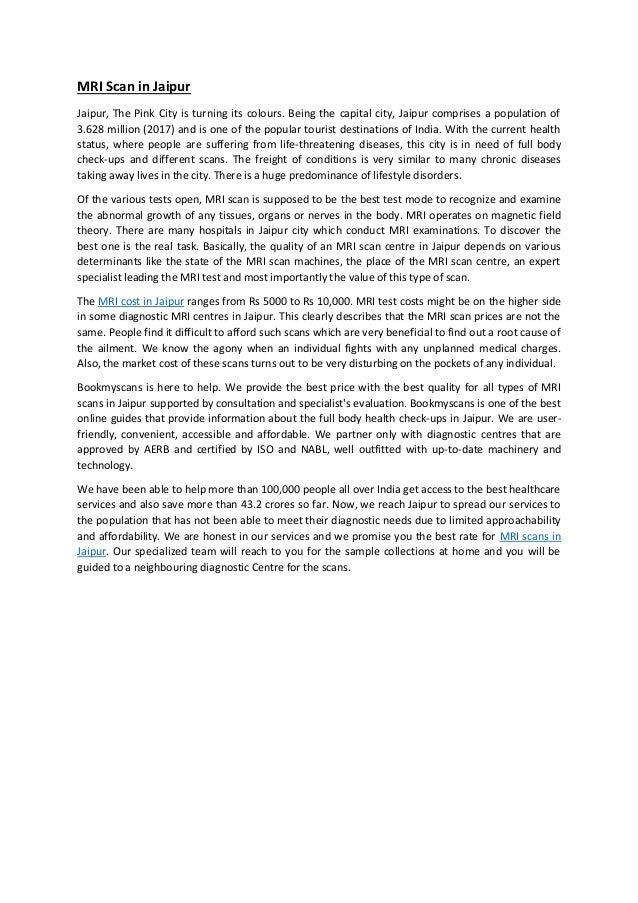 MRI Scan in Jaipur

Jaipur, The Pink City is turning its colours. Being the capital city, Jaipur comprises a population of 3.628 million (2017) and is one of the popular tourist destinations of India. With the current health status, where people are suffering from life-threatening diseases, this city is in need of full body check-ups and different scans. The freight of conditions is very similar to many chronic diseases taking away lives in the city. There is a huge predominance of lifestyle disorders.

Of the various tests open, MRI scan is supposed to be the best test mode to recognize and examine the abnormal growth of any tissues, organs or nerves in the body. MRI operates on magnetic field theory. There are many hospitals in Jaipur city which conduct MRI examinations. To discover the best one is the real task. Basically, the quality of an MRI scan centre in Jaipur depends on various determinants like the state of the MRI scan machines, the place of the MRI scan centre, an expert specialist leading the MRI test and most importantly the value of this type of scan.

The MRI cost in Jaipur ranges from Rs 5000 to Rs 10,000. MRI test costs might be on the higher side in some diagnostic MRI centres in Jaipur. This clearly describes that the MRI scan prices are not the same. People find it difficult to afford such scans which are very beneficial to find out a root cause of the ailment. We know the agony when an individual fights with any unplanned medical charges. Also, the market cost of these scans turns out to be very disturbing on the pockets of any individual.

Bookmyscans is here to help. We provide the best price with the best quality for all types of MRI scans in Jaipur supported by consultation and specialist's evaluation. Bookmyscans is one of the best online guides that provide information about the full body health check-ups in Jaipur. We are user-friendly, convenient, accessible and affordable. We partner only with diagnostic centres that are approved by AERB and certified by ISO and NABL, well outfitted with up-to-date machinery and technology.

We have been able to help more than 100,000 people all over India get access to the best healthcare services and also save more than 43.2 crores so far. Now, we reach Jaipur to spread our services to the population that has not been able to meet their diagnostic needs due to limited approachability and affordability. We are honest in our services and we promise you the best rate for MRI scans in Jaipur. Our specialized team will reach to you for the sample collections at home and you will be guided to a neighbouring diagnostic Centre for the scans.